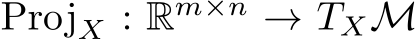 $\mathrm{Proj}_X : \mathbb{R}^{m \times n} \to T_X\mathcal{M}$